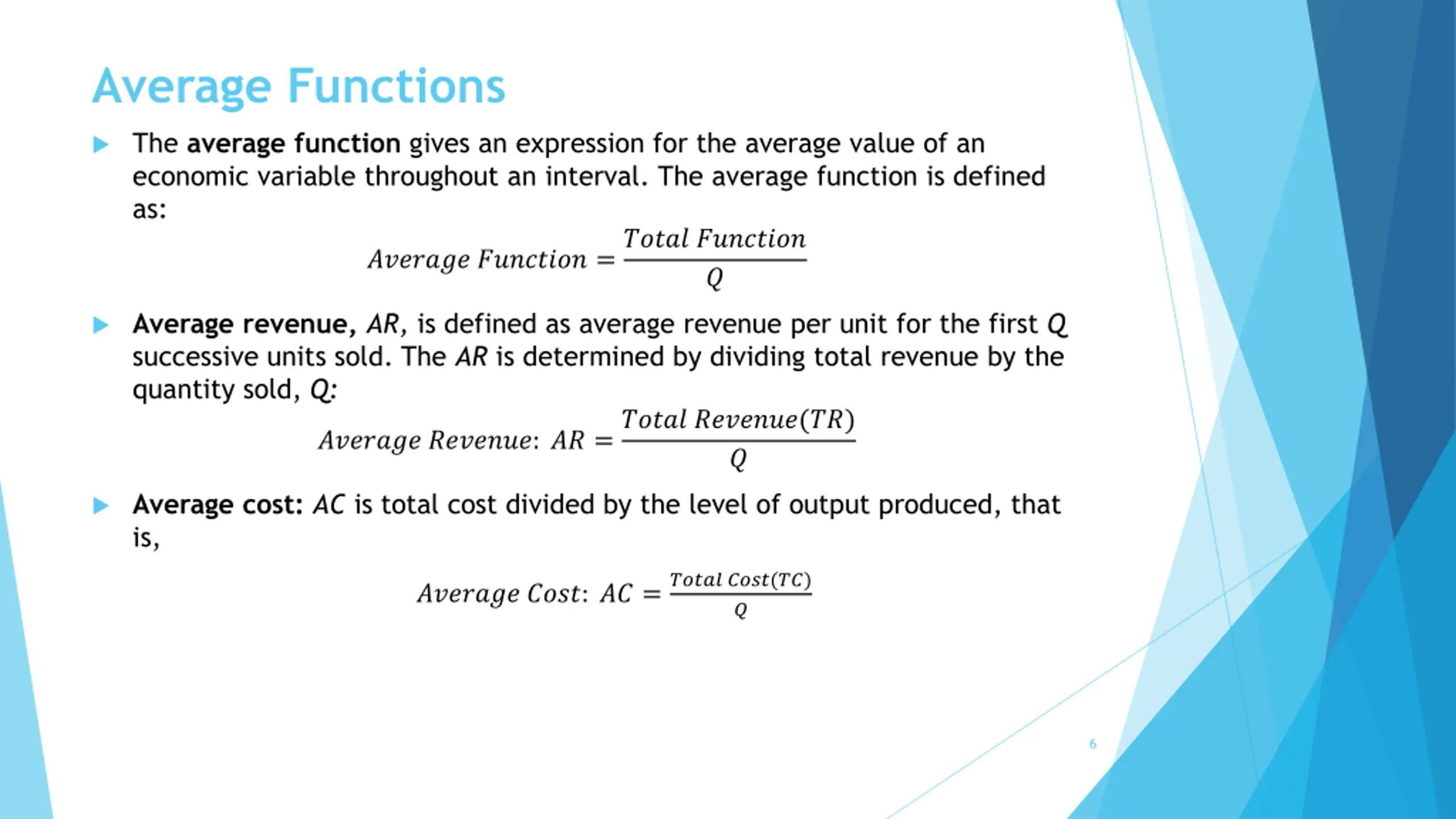 Average Functions

The average function gives an expression for the average value of an economic variable throughout an interval. The average function is defined as:

$Average\ Function = \frac{Total\ Function}{Q}$

Average revenue, AR, is defined as average revenue per unit for the first Q successive units sold. The AR is determined by dividing total revenue by the quantity sold, Q:

$Average\ Revenue:\ AR = \frac{Total\ Revenue(TR)}{Q}$

Average cost: AC is total cost divided by the level of output produced, that is,

$Average\ Cost:\ AC = \frac{Total\ Cost(TC)}{Q}$

6